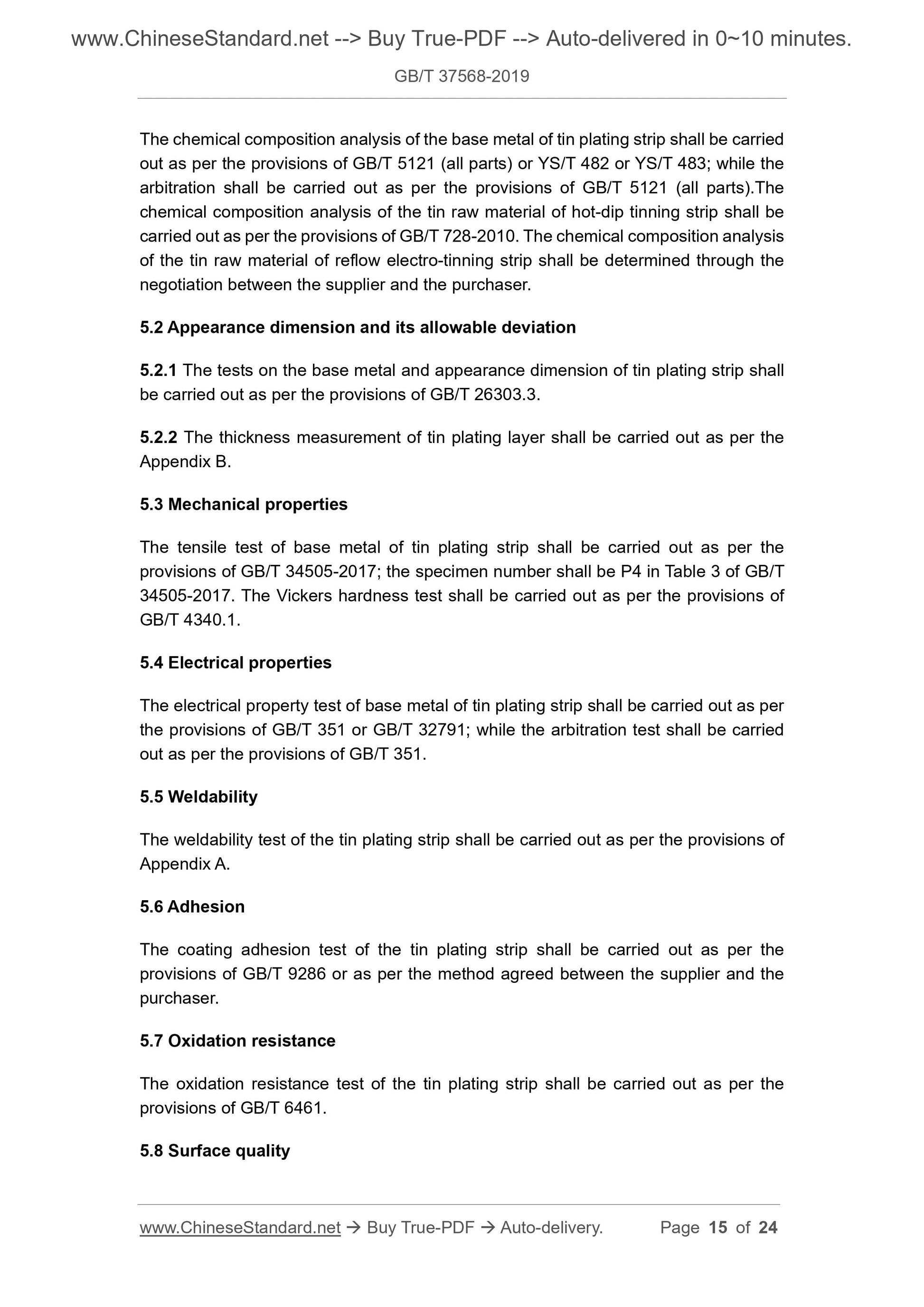 www.ChineseStandard.net --> Buy True-PDF --> Auto-delivered in 0~10 minutes.

GB/T 37568-2019

The chemical composition analysis of the base metal of tin plating strip shall be carried out as per the provisions of GB/T 5121 (all parts) or YS/T 482 or YS/T 483; while the arbitration shall be carried out as per the provisions of GB/T 5121 (all parts).The chemical composition analysis of the tin raw material of hot-dip tinning strip shall be carried out as per the provisions of GB/T 728-2010. The chemical composition analysis of the tin raw material of reflow electro-tinning strip shall be determined through the negotiation between the supplier and the purchaser.

5.2 Appearance dimension and its allowable deviation

5.2.1 The tests on the base metal and appearance dimension of tin plating strip shall be carried out as per the provisions of GB/T 26303.3.

5.2.2 The thickness measurement of tin plating layer shall be carried out as per the Appendix B.

5.3 Mechanical properties

The tensile test of base metal of tin plating strip shall be carried out as per the provisions of GB/T 34505-2017; the specimen number shall be P4 in Table 3 of GB/T 34505-2017. The Vickers hardness test shall be carried out as per the provisions of GB/T 4340.1.

5.4 Electrical properties

The electrical property test of base metal of tin plating strip shall be carried out as per the provisions of GB/T 351 or GB/T 32791; while the arbitration test shall be carried out as per the provisions of GB/T 351.

5.5 Weldability

The weldability test of the tin plating strip shall be carried out as per the provisions of Appendix A.

5.6 Adhesion

The coating adhesion test of the tin plating strip shall be carried out as per the provisions of GB/T 9286 or as per the method agreed between the supplier and the purchaser.

5.7 Oxidation resistance

The oxidation resistance test of the tin plating strip shall be carried out as per the provisions of GB/T 6461.

5.8 Surface quality

www.ChineseStandard.net → Buy True-PDF → Auto-delivery. Page 15 of 24